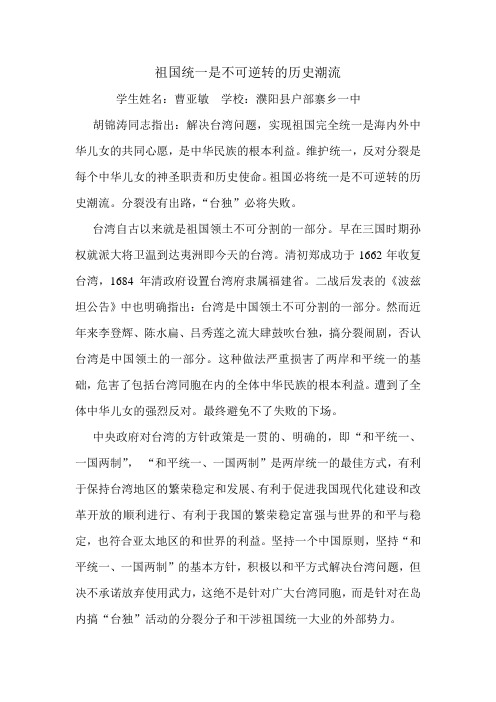 祖国统一是不可逆转的历史潮流

学生姓名：曹亚敏　学校：濮阳县户部寨乡一中

胡锦涛同志指出：解决台湾问题，实现祖国完全统一是海内外中华儿女的共同心愿，是中华民族的根本利益。维护统一，反对分裂是每个中华儿女的神圣职责和历史使命。祖国必将统一是不可逆转的历史潮流。分裂没有出路，“台独”必将失败。

台湾自古以来就是祖国领土不可分割的一部分。早在三国时期孙权就派大将卫温到达夷洲即今天的台湾。清初郑成功于 1662 年收复台湾，1684 年清政府设置台湾府隶属福建省。二战后发表的《波兹坦公告》中也明确指出：台湾是中国领土不可分割的一部分。然而近年来李登辉、陈水扁、吕秀莲之流大肆鼓吹台独，搞分裂闹剧，否认台湾是中国领土的一部分。这种做法严重损害了两岸和平统一的基础，危害了包括台湾同胞在内的全体中华民族的根本利益。遭到了全体中华儿女的强烈反对。最终避免不了失败的下场。

中央政府对台湾的方针政策是一贯的、明确的，即“和平统一、一国两制”，“和平统一、一国两制”是两岸统一的最佳方式，有利于保持台湾地区的繁荣稳定和发展、有利于促进我国现代化建设和改革开放的顺利进行、有利于我国的繁荣稳定富强与世界的和平与稳定，也符合亚太地区的和世界的利益。坚持一个中国原则，坚持“和平统一、一国两制”的基本方针，积极以和平方式解决台湾问题，但决不承诺放弃使用武力，这绝不是针对广大台湾同胞，而是针对在岛内搞“台独”活动的分裂分子和干涉祖国统一大业的外部势力。